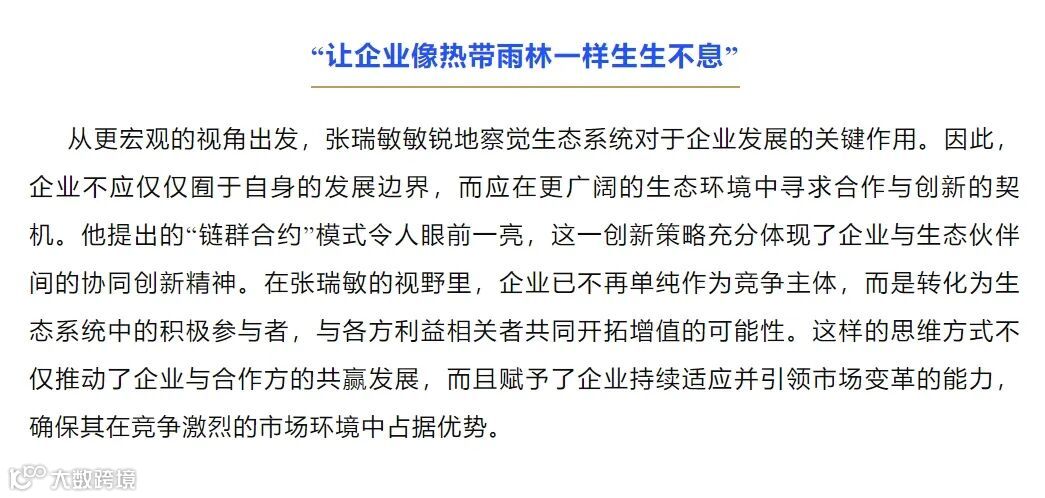 “让企业像热带雨林一样生生不息”

从更宏观的视角出发，张瑞敏敏锐地察觉生态系统对于企业发展的关键作用。因此，企业不应仅仅囿于自身的发展边界，而应在更广阔的生态环境中寻求合作与创新的契机。他提出的“链群合约”模式令人眼前一亮，这一创新策略充分体现了企业与生态伙伴间的协同创新精神。在张瑞敏的视野里，企业已不再单纯作为竞争主体，而是转化为生态系统中的积极参与者，与各方利益相关者共同开拓增值的可能性。这样的思维方式不仅推动了企业与合作方的共赢发展，而且赋予了企业持续适应并引领市场变革的能力，确保其在竞争激烈的市场环境中占据优势。

大数跨境